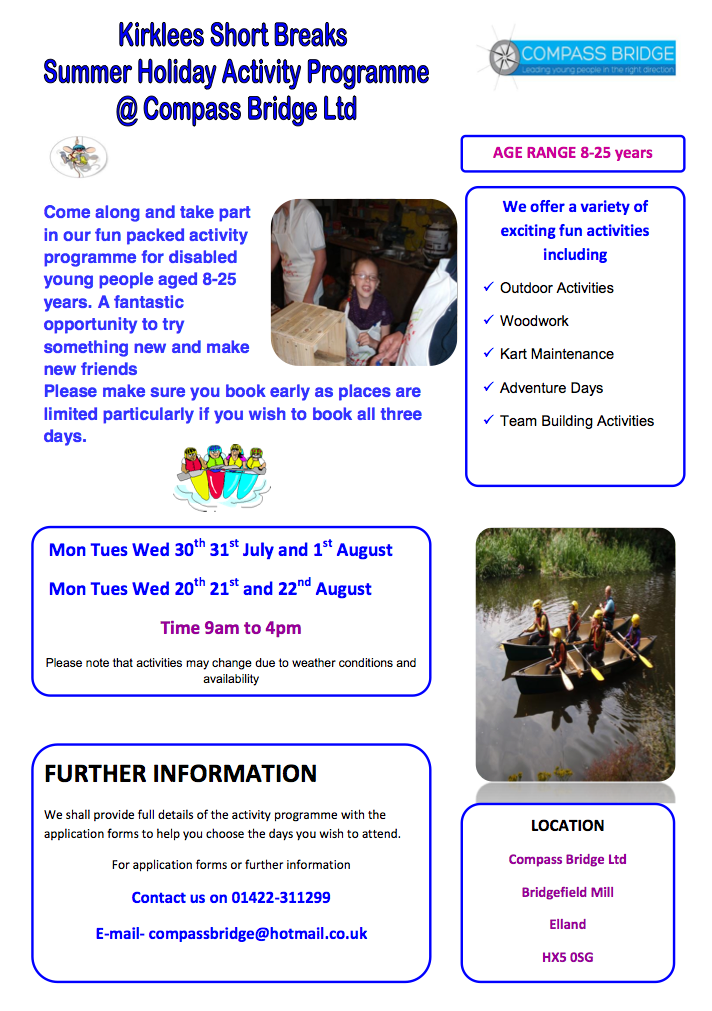 Kirklees Short Breaks
Summer Holiday Activity Programme
@ Compass Bridge Ltd

COMPASS BRIDGE
Leading young people in the right direction

AGE RANGE 8-25 years

Come along and take part in our fun packed activity programme for disabled young people aged 8-25 years. A fantastic opportunity to try something new and make new friends
Please make sure you book early as places are limited particularly if you wish to book all three days.

We offer a variety of exciting fun activities including

✓ Outdoor Activities
✓ Woodwork
✓ Kart Maintenance
✓ Adventure Days
✓ Team Building Activities

Mon Tues Wed 30$^{th}$ 31$^{st}$ July and 1$^{st}$ August

Mon Tues Wed 20$^{th}$ 21$^{st}$ and 22$^{nd}$ August

Time 9am to 4pm

Please note that activities may change due to weather conditions and availability

FURTHER INFORMATION

We shall provide full details of the activity programme with the application forms to help you choose the days you wish to attend.

For application forms or further information

Contact us on 01422-311299

E-mail- compassbridge@hotmail.co.uk

LOCATION

Compass Bridge Ltd

Bridgefield Mill

Elland

HX5 0SG